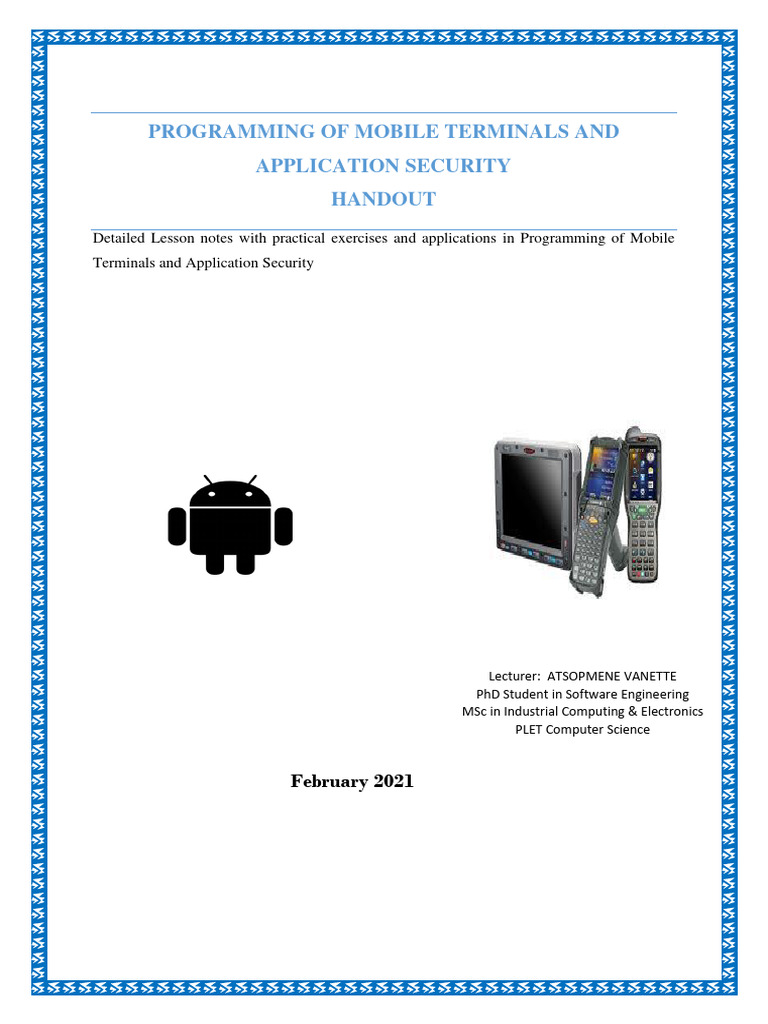 PROGRAMMING OF MOBILE TERMINALS AND APPLICATION SECURITY
HANDOUT

Detailed Lesson notes with practical exercises and applications in Programming of Mobile Terminals and Application Security

Lecturer: ATSOPMENE VANETTE
PhD Student in Software Engineering
MSc in Industrial Computing & Electronics
PLET Computer Science

February 2021